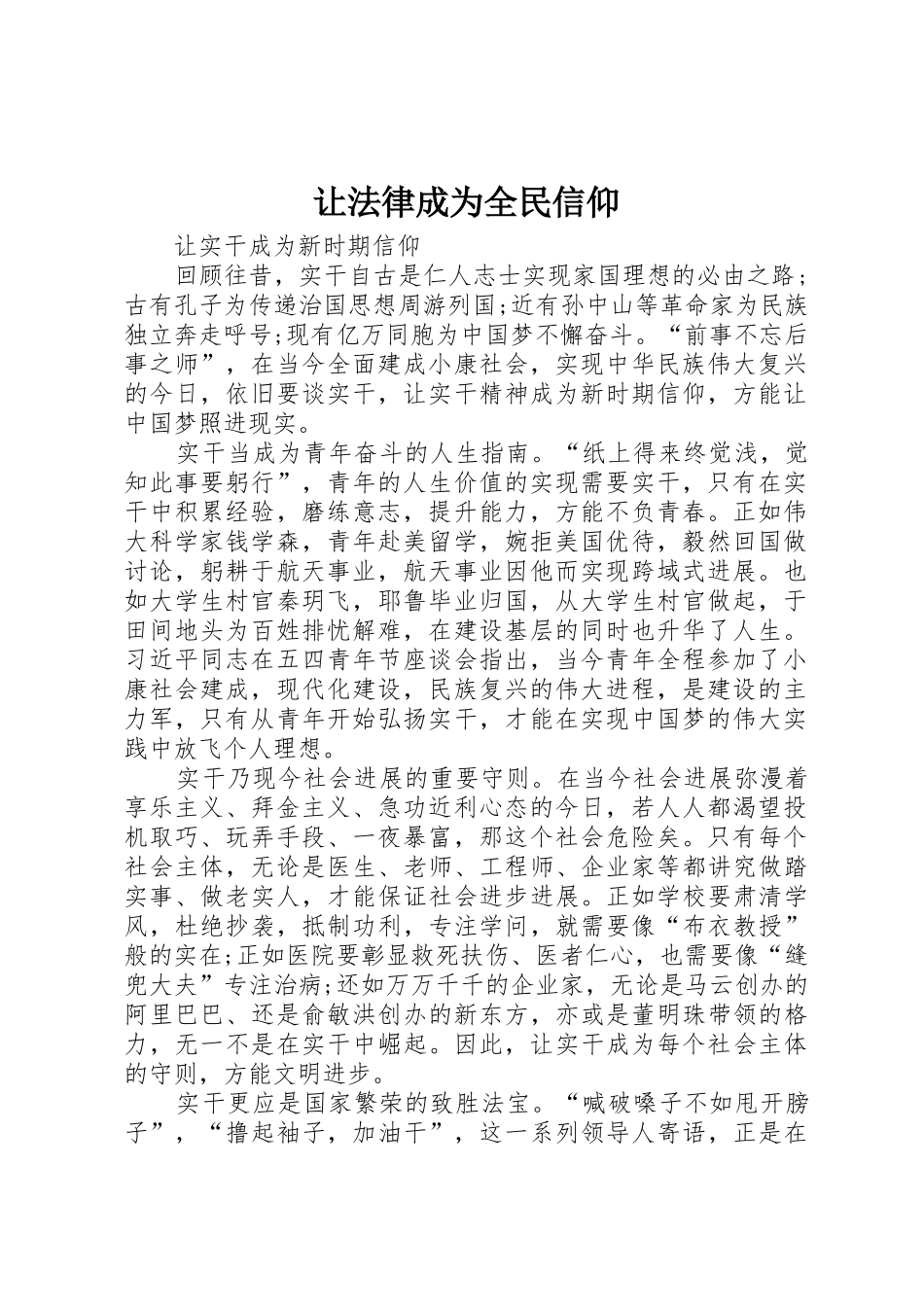 让法律成为全民信仰

让实干成为新时期信仰

回顾往昔，实干自古是仁人志士实现家国理想的必由之路;古有孔子为传递治国思想周游列国;近有孙中山等革命家为民族独立奔走呼号;现有亿万同胞为中国梦不懈奋斗。“前事不忘后事之师”，在当今全面建成小康社会，实现中华民族伟大复兴的今日，依旧要谈实干，让实干精神成为新时期信仰，方能让中国梦照进现实。

实干当成为青年奋斗的人生指南。“纸上得来终觉浅，觉知此事要躬行”，青年的人生价值的实现需要实干，只有在实干中积累经验，磨练意志，提升能力，方能不负青春。正如伟大科学家钱学森，青年赴美留学，婉拒美国优待，毅然回国做讨论，躬耕于航天事业，航天事业因他而实现跨域式进展。也如大学生村官秦玥飞，耶鲁毕业归国，从大学生村官做起，于田间地头为百姓排忧解难，在建设基层的同时也升华了人生。习近平同志在五四青年节座谈会指出，当今青年全程参加了小康社会建成，现代化建设，民族复兴的伟大进程，是建设的主力军，只有从青年开始弘扬实干，才能在实现中国梦的伟大实践中放飞个人理想。

实干乃现今社会进展的重要守则。在当今社会进展弥漫着享乐主义、拜金主义、急功近利心态的今日，若人人都渴望投机取巧、玩弄手段、一夜暴富，那这个社会危险矣。只有每个社会主体，无论是医生、老师、工程师、企业家等都讲究做踏实事、做老实人，才能保证社会进步进展。正如学校要肃清学风，杜绝抄袭，抵制功利，专注学问，就需要像“布衣教授”般的实在;正如医院要彰显救死扶伤、医者仁心，也需要像“缝兜大夫”专注治病;还如万万千千的企业家，无论是马云创办的阿里巴巴、还是俞敏洪创办的新东方，亦或是董明珠带领的格力，无一不是在实干中崛起。因此，让实干成为每个社会主体的守则，方能文明进步。

实干更应是国家繁荣的致胜法宝。“喊破嗓子不如甩开膀子”，“撸起袖子，加油干”，这一系列领导人寄语，正是在